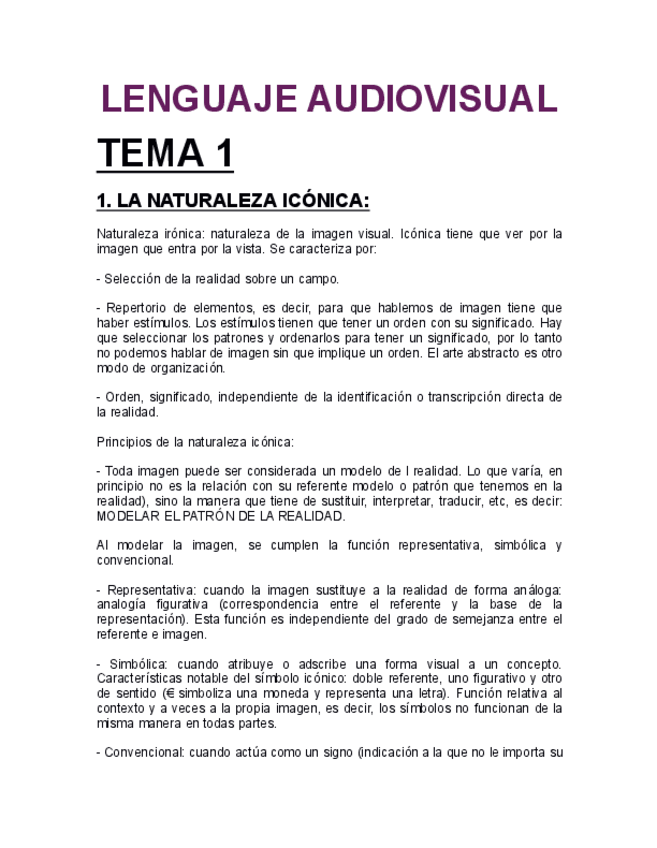 LENGUAJE AUDIOVISUAL

TEMA 1

1. LA NATURALEZA ICÓNICA:

Naturaleza irónica: naturaleza de la imagen visual. Icónica tiene que ver por la imagen que entra por la vista. Se caracteriza por:

- Selección de la realidad sobre un campo.

- Repertorio de elementos, es decir, para que hablemos de imagen tiene que haber estímulos. Los estímulos tienen que tener un orden con su significado. Hay que seleccionar los patrones y ordenarlos para tener un significado, por lo tanto no podemos hablar de imagen sin que implique un orden. El arte abstracto es otro modo de organización.

- Orden, significado, independiente de la identificación o transcripción directa de la realidad.

Principios de la naturaleza icónica:

- Toda imagen puede ser considerada un modelo de l realidad. Lo que varía, en principio no es la relación con su referente modelo o patrón que tenemos en la realidad), sino la manera que tiene de sustituir, interpretar, traducir, etc, es decir: MODELAR EL PATRÓN DE LA REALIDAD.

Al modelar la imagen, se cumplen la función representativa, simbólica y convencional.

- Representativa: cuando la imagen sustituye a la realidad de forma análoga: analogía figurativa (correspondencia entre el referente y la base de la representación). Esta función es independiente del grado de semejanza entre el referente e imagen.

- Simbólica: cuando atribuye o adscribe una forma visual a un concepto. Características notable del símbolo icónico: doble referente, uno figurativo y otro de sentido (€ simboliza una moneda y representa una letra). Función relativa al contexto y a veces a la propia imagen, es decir, los símbolos no funcionan de la misma manera en todas partes.

- Convencional: cuando actúa como un signo (indicación a la que no le importa su